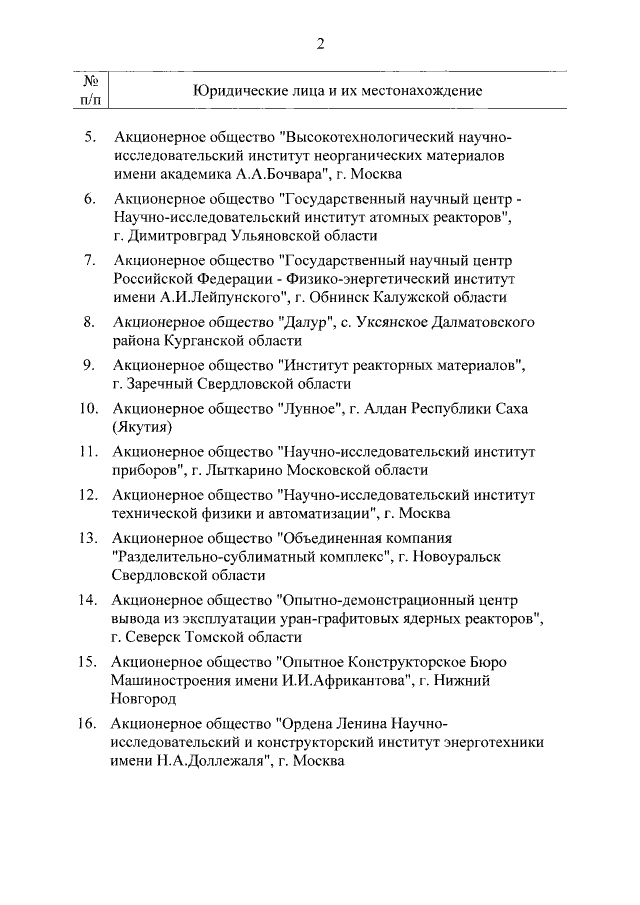 2

| № п/п | Юридические лица и их местонахождение |
|---|---|
| 5. | Акционерное общество "Высокотехнологический научно-исследовательский институт неорганических материалов имени академика А.А.Бочвара", г. Москва |
| 6. | Акционерное общество "Государственный научный центр - Научно-исследовательский институт атомных реакторов", г. Димитровград Ульяновской области |
| 7. | Акционерное общество "Государственный научный центр Российской Федерации - Физико-энергетический институт имени А.И.Лейпунского", г. Обнинск Калужской области |
| 8. | Акционерное общество "Далур", с. Уксянское Далматовского района Курганской области |
| 9. | Акционерное общество "Институт реакторных материалов", г. Заречный Свердловской области |
| 10. | Акционерное общество "Лунное", г. Алдан Республики Саха (Якутия) |
| 11. | Акционерное общество "Научно-исследовательский институт приборов", г. Лыткарино Московской области |
| 12. | Акционерное общество "Научно-исследовательский институт технической физики и автоматизации", г. Москва |
| 13. | Акционерное общество "Объединенная компания "Разделительно-сублиматный комплекс", г. Новоуральск Свердловской области |
| 14. | Акционерное общество "Опытно-демонстрационный центр вывода из эксплуатации уран-графитовых ядерных реакторов", г. Северск Томской области |
| 15. | Акционерное общество "Опытное Конструкторское Бюро Машиностроения имени И.И.Африкантова", г. Нижний Новгород |
| 16. | Акционерное общество "Ордена Ленина Научно-исследовательский и конструкторский институт энерготехники имени Н.А.Доллежаля", г. Москва |